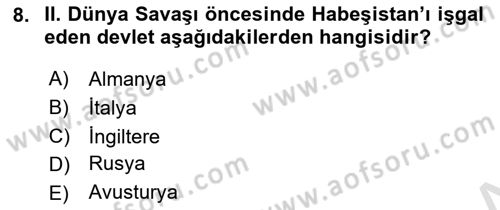 8. II. Dünya Savaşı öncesinde Habeşistan'ı işgal eden devlet aşağıdakilerden hangisidir?

A) Almanya
B) İtalya
C) İngiltere
D) Rusya
E) Avusturya

www.aofsoru.com
www.aofsoru.com
www.aofsoru.com
www.aofsoru.com